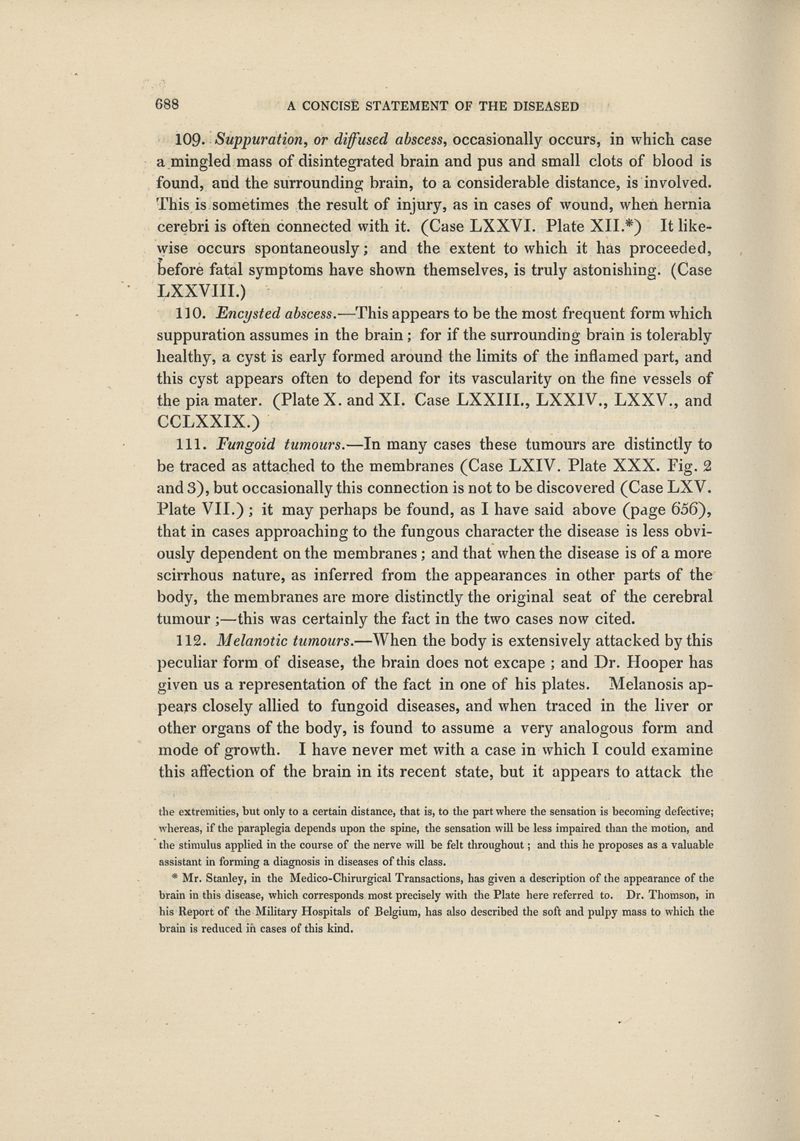 688 A CONCISE STATEMENT OF THE DISEASED

109. Suppuration, or diffused abscess, occasionally occurs, in which case a mingled mass of disintegrated brain and pus and small clots of blood is found, and the surrounding brain, to a considerable distance, is involved. This is sometimes the result of injury, as in cases of wound, when hernia cerebri is often connected with it. (Case LXXVI. Plate XII.*) It likewise occurs spontaneously; and the extent to which it has proceeded, before fatal symptoms have shown themselves, is truly astonishing. (Case LXXVIII.)

110. Encysted abscess.—This appears to be the most frequent form which suppuration assumes in the brain; for if the surrounding brain is tolerably healthy, a cyst is early formed around the limits of the inflamed part, and this cyst appears often to depend for its vascularity on the fine vessels of the pia mater. (Plate X. and XI. Case LXXIII., LXXIV., LXXV., and CCLXXIX.)

111. Fungoid tumours.—In many cases these tumours are distinctly to be traced as attached to the membranes (Case LXIV. Plate XXX. Fig. 2 and 3), but occasionally this connection is not to be discovered (Case LXV. Plate VII.); it may perhaps be found, as I have said above (page 656), that in cases approaching to the fungous character the disease is less obviously dependent on the membranes; and that when the disease is of a more scirrhous nature, as inferred from the appearances in other parts of the body, the membranes are more distinctly the original seat of the cerebral tumour;—this was certainly the fact in the two cases now cited.

112. Melanotic tumours.—When the body is extensively attacked by this peculiar form of disease, the brain does not excape; and Dr. Hooper has given us a representation of the fact in one of his plates. Melanosis appears closely allied to fungoid diseases, and when traced in the liver or other organs of the body, is found to assume a very analogous form and mode of growth. I have never met with a case in which I could examine this affection of the brain in its recent state, but it appears to attack the

the extremities, but only to a certain distance, that is, to the part where the sensation is becoming defective; whereas, if the paraplegia depends upon the spine, the sensation will be less impaired than the motion, and the stimulus applied in the course of the nerve will be felt throughout; and this he proposes as a valuable assistant in forming a diagnosis in diseases of this class.

* Mr. Stanley, in the Medico-Chirurgical Transactions, has given a description of the appearance of the brain in this disease, which corresponds most precisely with the Plate here referred to. Dr. Thomson, in his Report of the Military Hospitals of Belgium, has also described the soft and pulpy mass to which the brain is reduced in cases of this kind.